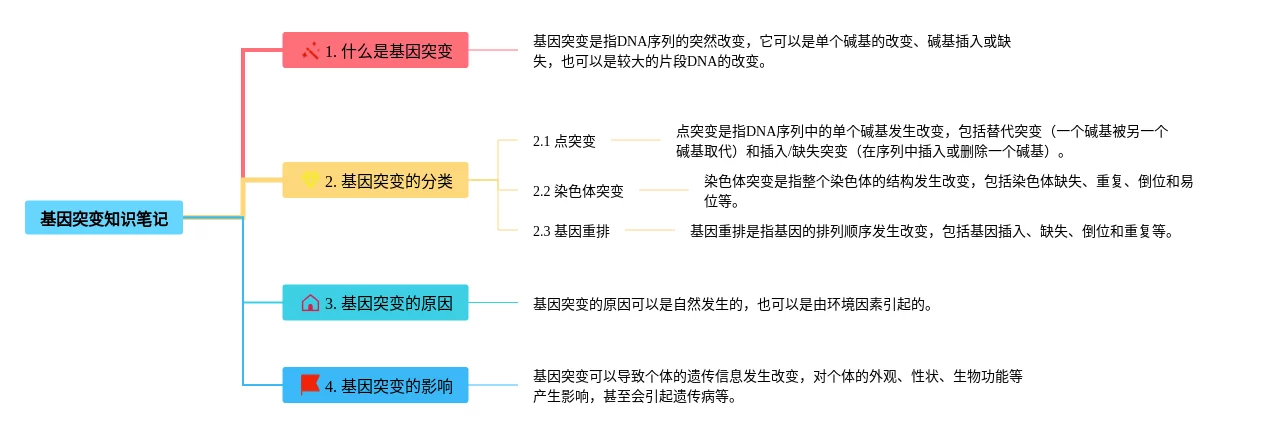 基因突变知识笔记

1. 什么是基因突变

基因突变是指DNA序列的突然改变，它可以是单个碱基的改变、碱基插入或缺失，也可以是较大的片段DNA的改变。

2. 基因突变的分类

2.1 点突变

点突变是指DNA序列中的单个碱基发生改变，包括替代突变（一个碱基被另一个碱基取代）和插入/缺失突变（在序列中插入或删除一个碱基）。

2.2 染色体突变

染色体突变是指整个染色体的结构发生改变，包括染色体缺失、重复、倒位和易位等。

2.3 基因重排

基因重排是指基因的排列顺序发生改变，包括基因插入、缺失、倒位和重复等。

3. 基因突变的原因

基因突变的原因可以是自然发生的，也可以是由环境因素引起的。

4. 基因突变的影响

基因突变可以导致个体的遗传信息发生改变，对个体的外观、性状、生物功能等产生影响，甚至会引起遗传病等。